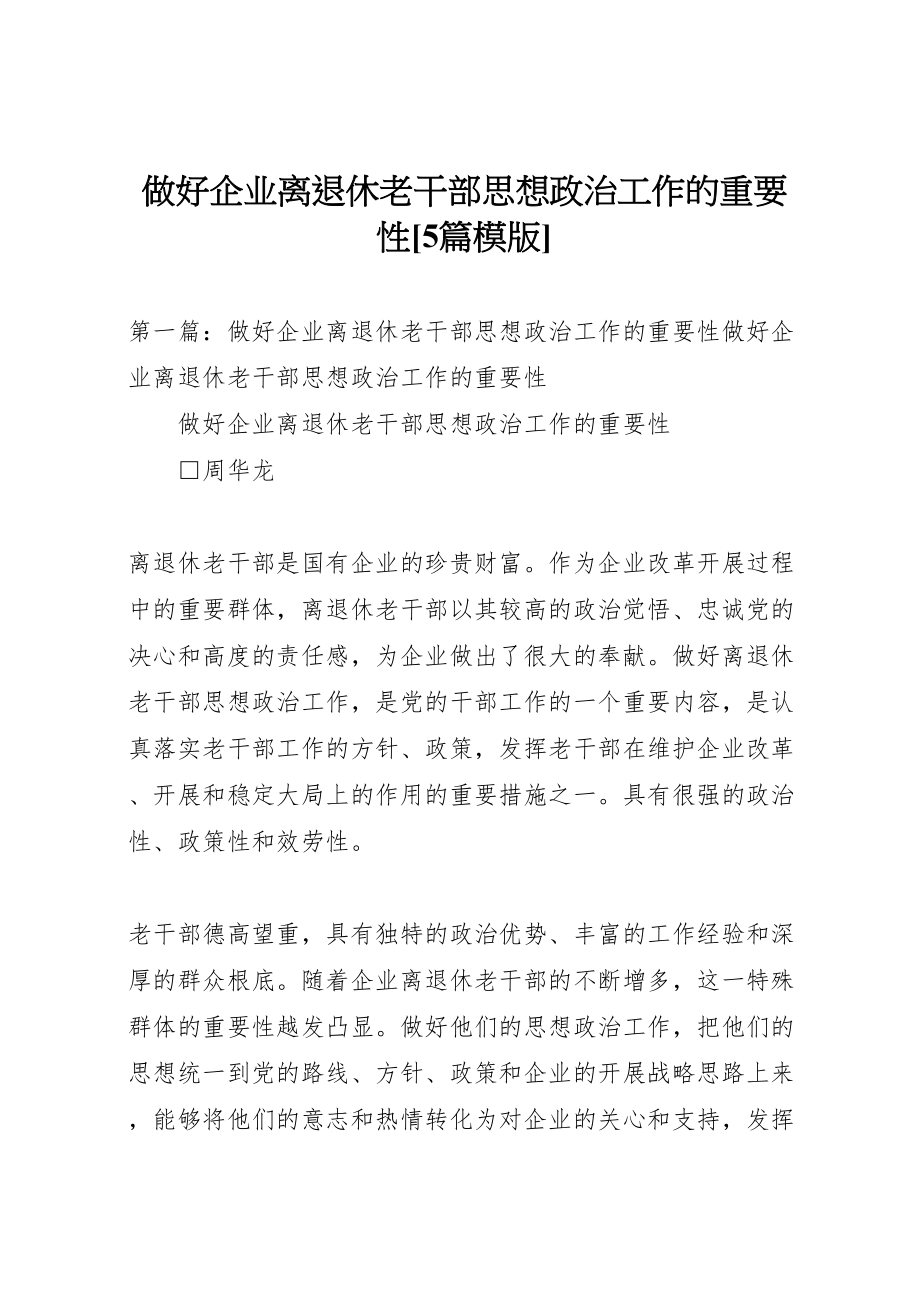 做好企业离退休老干部思想政治工作的重要性[5篇模版]

第一篇：做好企业离退休老干部思想政治工作的重要性做好企业离退休老干部思想政治工作的重要性

做好企业离退休老干部思想政治工作的重要性

□周华龙

离退休老干部是国有企业的珍贵财富。作为企业改革开展过程中的重要群体，离退休老干部以其较高的政治觉悟、忠诚党的决心和高度的责任感，为企业做出了很大的奉献。做好离退休老干部思想政治工作，是党的干部工作的一个重要内容，是认真落实老干部工作的方针、政策，发挥老干部在维护企业改革、开展和稳定大局上的作用的重要措施之一。具有很强的政治性、政策性和效劳性。

老干部德高望重，具有独特的政治优势、丰富的工作经验和深厚的群众根底。随着企业离退休老干部的不断增多，这一特殊群体的重要性越发凸显。做好他们的思想政治工作，把他们的思想统一到党的路线、方针、政策和企业的开展战略思路上来，能够将他们的意志和热情转化为对企业的关心和支持，发挥